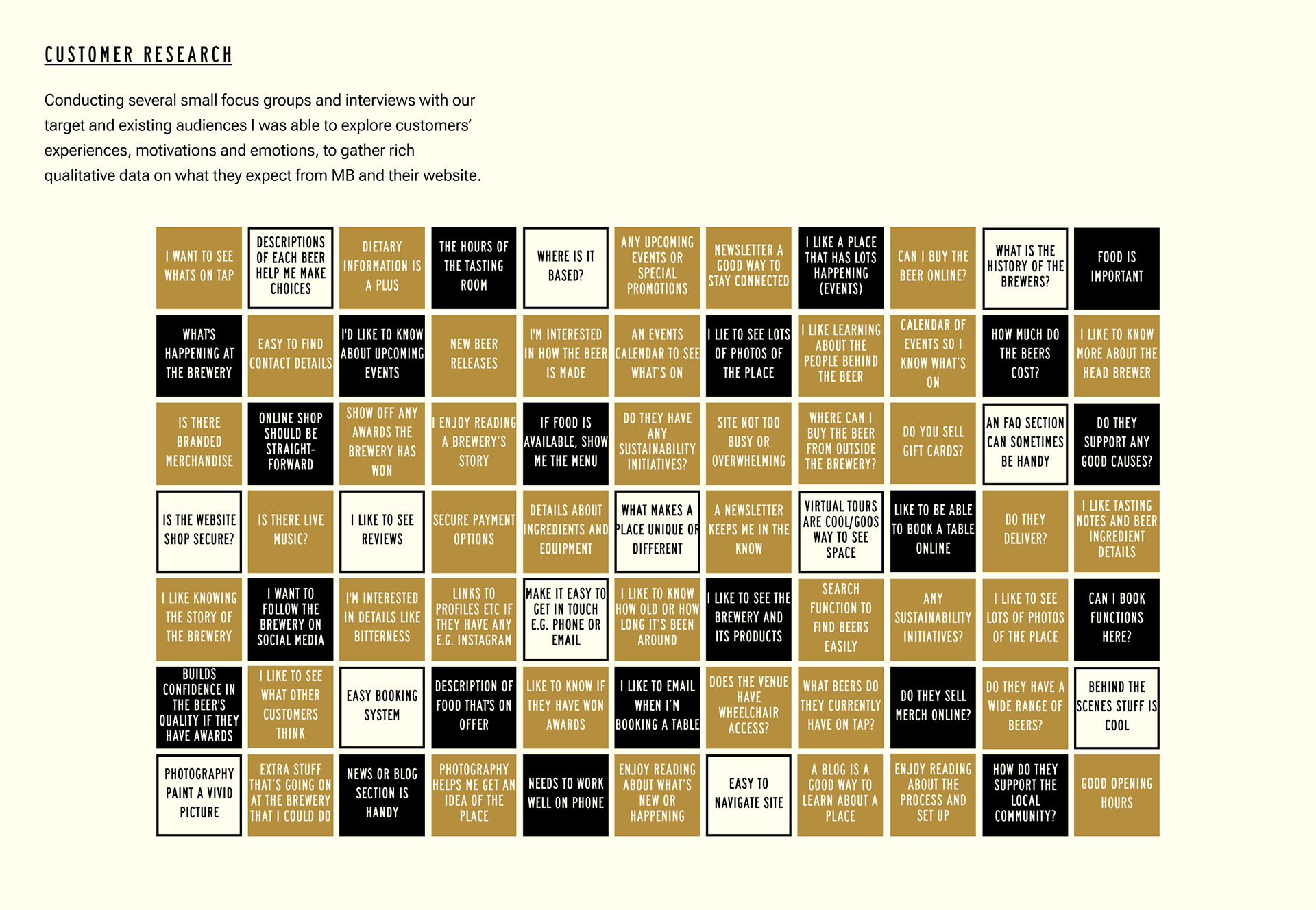 CUSTOMER RESEARCH

Conducting several small focus groups and interviews with our target and existing audiences I was able to explore customers' experiences, motivations and emotions, to gather rich qualitative data on what they expect from MB and their website.

I WANT TO SEE WHATS ON TAP

DESCRIPTIONS OF EACH BEER HELP ME MAKE CHOICES

DIETARY INFORMATION IS A PLUS

THE HOURS OF THE TASTING ROOM

WHERE IS IT BASED?

ANY UPCOMING EVENTS OR SPECIAL PROMOTIONS

NEWSLETTER A GOOD WAY TO STAY CONNECTED

I LIKE A PLACE THAT HAS LOTS HAPPENING (EVENTS)

CAN I BUY THE BEER ONLINE?

WHAT IS THE HISTORY OF THE BREWERS?

FOOD IS IMPORTANT

WHAT'S HAPPENING AT THE BREWERY

EASY TO FIND CONTACT DETAILS

I'D LIKE TO KNOW ABOUT UPCOMING EVENTS

NEW BEER RELEASES

I'M INTERESTED IN HOW THE BEER IS MADE

AN EVENTS CALENDAR TO SEE WHAT'S ON

I LIE TO SEE LOTS OF PHOTOS OF THE PLACE

I LIKE LEARNING ABOUT THE PEOPLE BEHIND THE BEER

CALENDAR OF EVENTS SO I KNOW WHAT'S ON

HOW MUCH DO THE BEERS COST?

I LIKE TO KNOW MORE ABOUT THE HEAD BREWER

IS THERE BRANDED MERCHANDISE

ONLINE SHOP SHOULD BE STRAIGHT-FORWARD

SHOW OFF ANY AWARDS THE BREWERY HAS WON

I ENJOY READING A BREWERY'S STORY

IF FOOD IS AVAILABLE, SHOW ME THE MENU

DO THEY HAVE ANY SUSTAINABILITY INITIATIVES?

SITE NOT TOO BUSY OR OVERWHELMING

WHERE CAN I BUY THE BEER FROM OUTSIDE THE BREWERY?

DO YOU SELL GIFT CARDS?

AN FAQ SECTION CAN SOMETIMES BE HANDY

DO THEY SUPPORT ANY GOOD CAUSES?

IS THE WEBSITE SHOP SECURE?

IS THERE LIVE MUSIC?

I LIKE TO SEE REVIEWS

SECURE PAYMENT OPTIONS

DETAILS ABOUT INGREDIENTS AND EQUIPMENT

WHAT MAKES A PLACE UNIQUE OR DIFFERENT

A NEWSLETTER KEEPS ME IN THE KNOW

VIRTUAL TOURS ARE COOL/GOOS WAY TO SEE SPACE

LIKE TO BE ABLE TO BOOK A TABLE ONLINE

DO THEY DELIVER?

I LIKE TASTING NOTES AND BEER INGREDIENT DETAILS

I LIKE KNOWING THE STORY OF THE BREWERY

I WANT TO FOLLOW THE BREWERY ON SOCIAL MEDIA

I'M INTERESTED IN DETAILS LIKE BITTERNESS

LINKS TO PROFILES ETC IF THEY HAVE ANY E.G. INSTAGRAM

MAKE IT EASY TO GET IN TOUCH E.G. PHONE OR EMAIL

I LIKE TO KNOW HOW OLD OR HOW LONG IT'S BEEN AROUND

I LIKE TO SEE THE BREWERY AND ITS PRODUCTS

SEARCH FUNCTION TO FIND BEERS EASILY

ANY SUSTAINABILITY INITIATIVES?

I LIKE TO SEE LOTS OF PHOTOS OF THE PLACE

CAN I BOOK FUNCTIONS HERE?

BUILDS CONFIDENCE IN THE BEER'S QUALITY IF THEY HAVE AWARDS

I LIKE TO SEE WHAT OTHER CUSTOMERS THINK

EASY BOOKING SYSTEM

DESCRIPTION OF FOOD THAT'S ON OFFER

LIKE TO KNOW IF THEY HAVE WON AWARDS

I LIKE TO EMAIL WHEN I'M BOOKING A TABLE

DOES THE VENUE HAVE WHEELCHAIR ACCESS?

WHAT BEERS DO THEY CURRENTLY HAVE ON TAP?

DO THEY SELL MERCH ONLINE?

DO THEY HAVE A WIDE RANGE OF BEERS?

BEHIND THE SCENES STUFF IS COOL

PHOTOGRAPHY PAINT A VIVID PICTURE

EXTRA STUFF THAT'S GOING ON AT THE BREWERY THAT I COULD DO

NEWS OR BLOG SECTION IS HANDY

PHOTOGRAPHY HELPS ME GET AN IDEA OF THE PLACE

NEEDS TO WORK WELL ON PHONE

ENJOY READING ABOUT WHAT'S NEW OR HAPPENING

EASY TO NAVIGATE SITE

A BLOG IS A GOOD WAY TO LEARN ABOUT A PLACE

ENJOY READING ABOUT THE PROCESS AND SET UP

HOW DO THEY SUPPORT THE LOCAL COMMUNITY?

GOOD OPENING HOURS